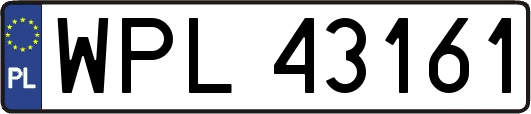 PL
WPL 43161